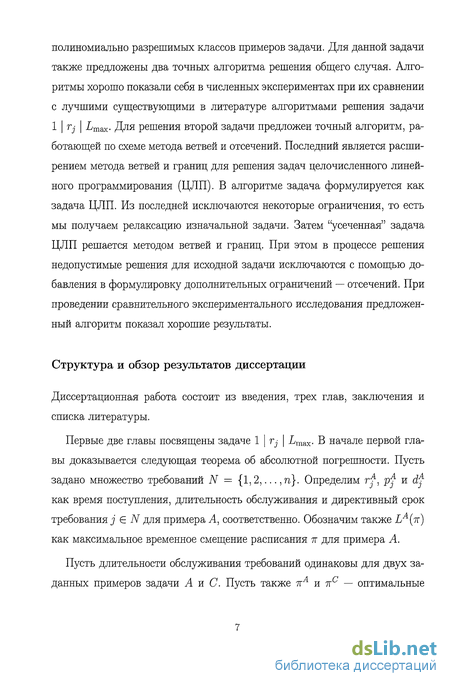 полиномиально разрешимых классов примеров задачи. Для данной задачи также предложены два точных алгоритма решения общего случая. Алгоритмы хорошо показали себя в численных экспериментах при их сравнении с лучшими существующими в литературе алгоритмами решения задачи $1 \mid r_j \mid L_{\max}$. Для решения второй задачи предложен точный алгоритм, работающей по схеме метода ветвей и отсечений. Последний является расширением метода ветвей и границ для решения задач целочисленного линейного программирования (ЦЛП). В алгоритме задача формулируется как задача ЦЛП. Из последней исключаются некоторые ограничения, то есть мы получаем релаксацию изначальной задачи. Затем "усеченная" задача ЦЛП решается методом ветвей и границ. При этом в процессе решения недопустимые решения для исходной задачи исключаются с помощью добавления в формулировку дополнительных ограничений — отсечений. При проведении сравнительного экспериментального исследования предложенный алгоритм показал хорошие результаты.

Структура и обзор результатов диссертации

Диссертационная работа состоит из введения, трех глав, заключения и списка литературы.

Первые две главы посвящены задаче $1 \mid r_j \mid L_{\max}$. В начале первой главы доказывается следующая теорема об абсолютной погрешности. Пусть задано множество требований $N = \{1, 2, \ldots, n\}$. Определим $r_j^A$, $p_j^A$ и $d_j^A$ как время поступления, длительность обслуживания и директивный срок требования $j \in N$ для примера $A$, соответственно. Обозначим также $L^A(\pi)$ как максимальное временное смещение расписания $\pi$ для примера $A$.

Пусть длительности обслуживания требований одинаковы для двух заданных примеров задачи $A$ и $C$. Пусть также $\pi^A$ и $\pi^C$ — оптимальные

7

dsLib.net
библиотека диссертаций